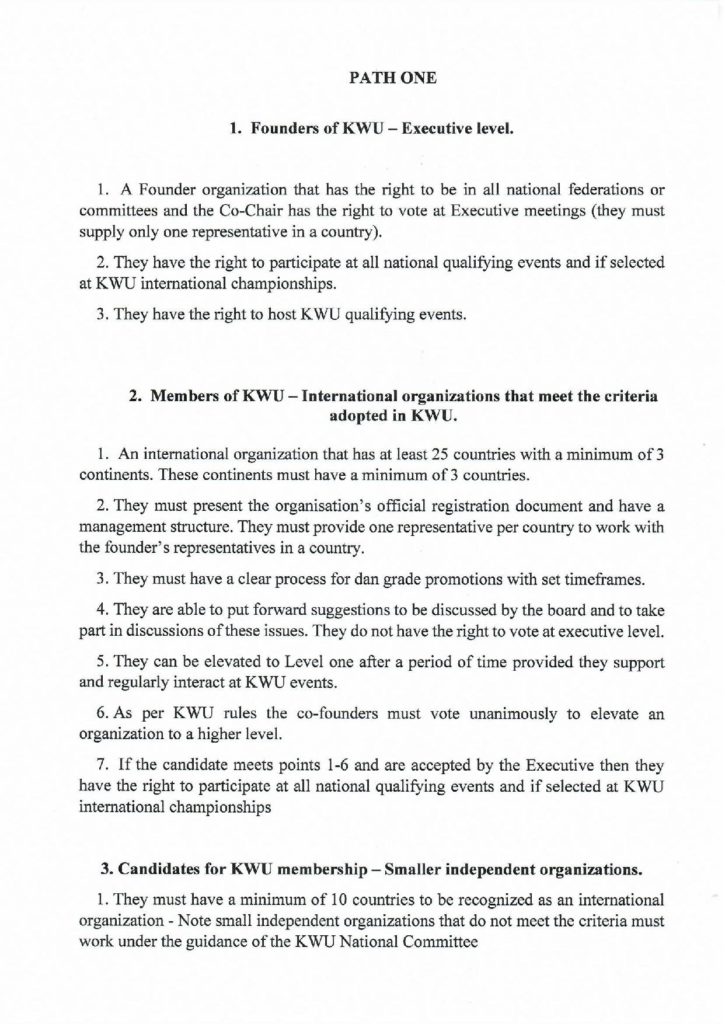 PATH ONE

1. Founders of KWU – Executive level.

1. A Founder organization that has the right to be in all national federations or committees and the Co-Chair has the right to vote at Executive meetings (they must supply only one representative in a country).

2. They have the right to participate at all national qualifying events and if selected at KWU international championships.

3. They have the right to host KWU qualifying events.

2. Members of KWU – International organizations that meet the criteria adopted in KWU.

1. An international organization that has at least 25 countries with a minimum of 3 continents. These continents must have a minimum of 3 countries.

2. They must present the organisation's official registration document and have a management structure. They must provide one representative per country to work with the founder's representatives in a country.

3. They must have a clear process for dan grade promotions with set timeframes.

4. They are able to put forward suggestions to be discussed by the board and to take part in discussions of these issues. They do not have the right to vote at executive level.

5. They can be elevated to Level one after a period of time provided they support and regularly interact at KWU events.

6. As per KWU rules the co-founders must vote unanimously to elevate an organization to a higher level.

7. If the candidate meets points 1-6 and are accepted by the Executive then they have the right to participate at all national qualifying events and if selected at KWU international championships

3. Candidates for KWU membership – Smaller independent organizations.

1. They must have a minimum of 10 countries to be recognized as an international organization - Note small independent organizations that do not meet the criteria must work under the guidance of the KWU National Committee